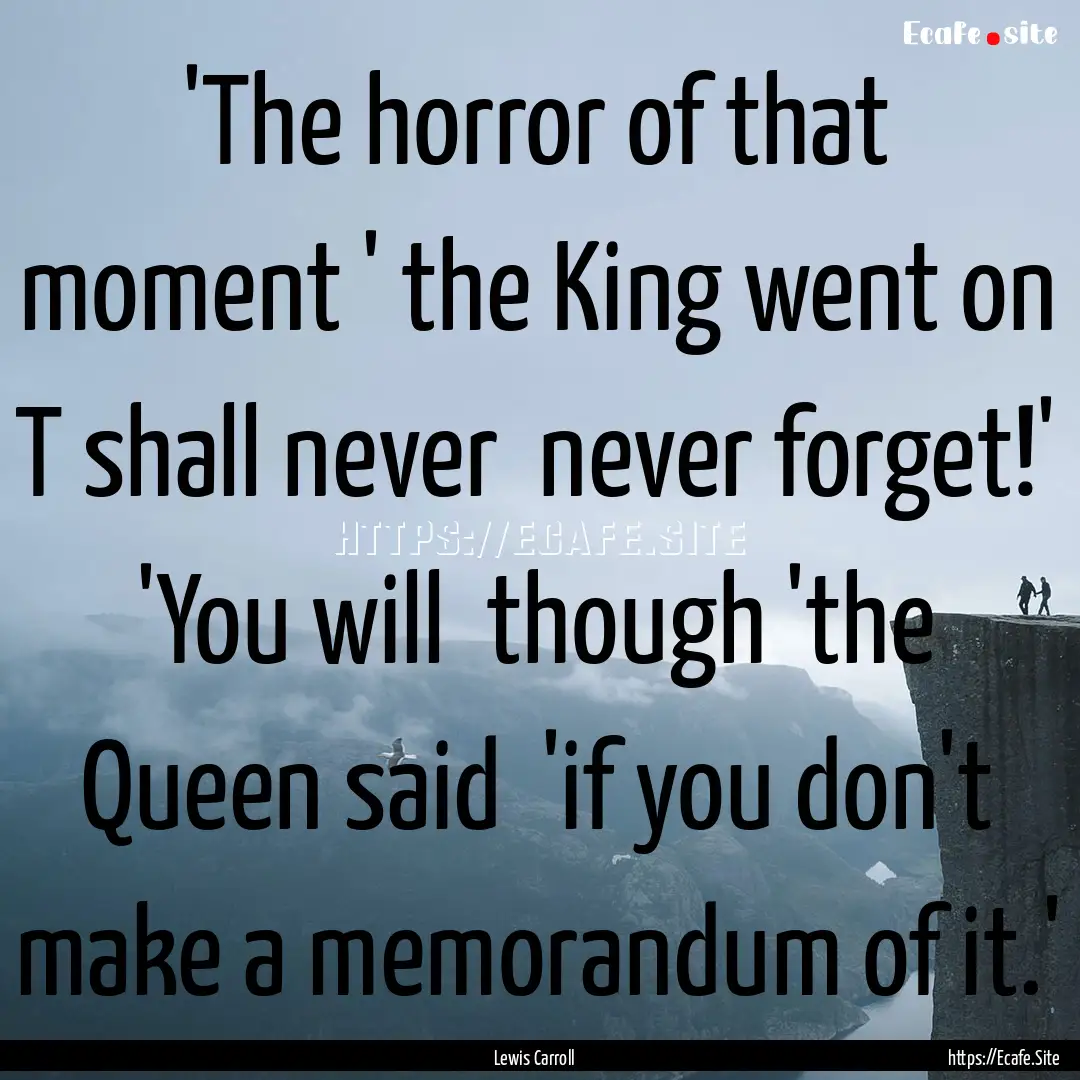 Ecafe.site

'The horror of that moment ' the King went on T shall never never forget!' 'You will though 'the Queen said 'if you don't make a memorandum of it.'

HTTPS://ECAFE.SITE

Lewis Carroll

https://Ecafe.Site